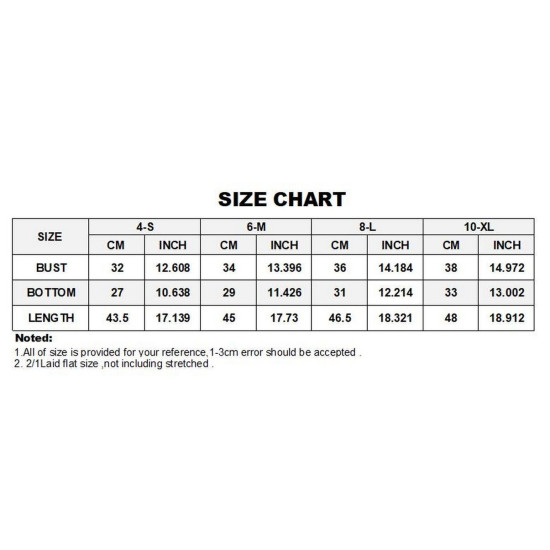 SIZE CHART

| SIZE | 4-S | | 6-M | | 8-L | | 10-XL | |
|---|---|---|---|---|---|---|---|---|
| | CM | INCH | CM | INCH | CM | INCH | CM | INCH |
| BUST | 32 | 12.608 | 34 | 13.396 | 36 | 14.184 | 38 | 14.972 |
| BOTTOM | 27 | 10.638 | 29 | 11.426 | 31 | 12.214 | 33 | 13.002 |
| LENGTH | 43.5 | 17.139 | 45 | 17.73 | 46.5 | 18.321 | 48 | 18.912 |

Noted:
1.All of size is provided for your reference,1-3cm error should be accepted .
2. 2/1Laid flat size ,not including stretched .